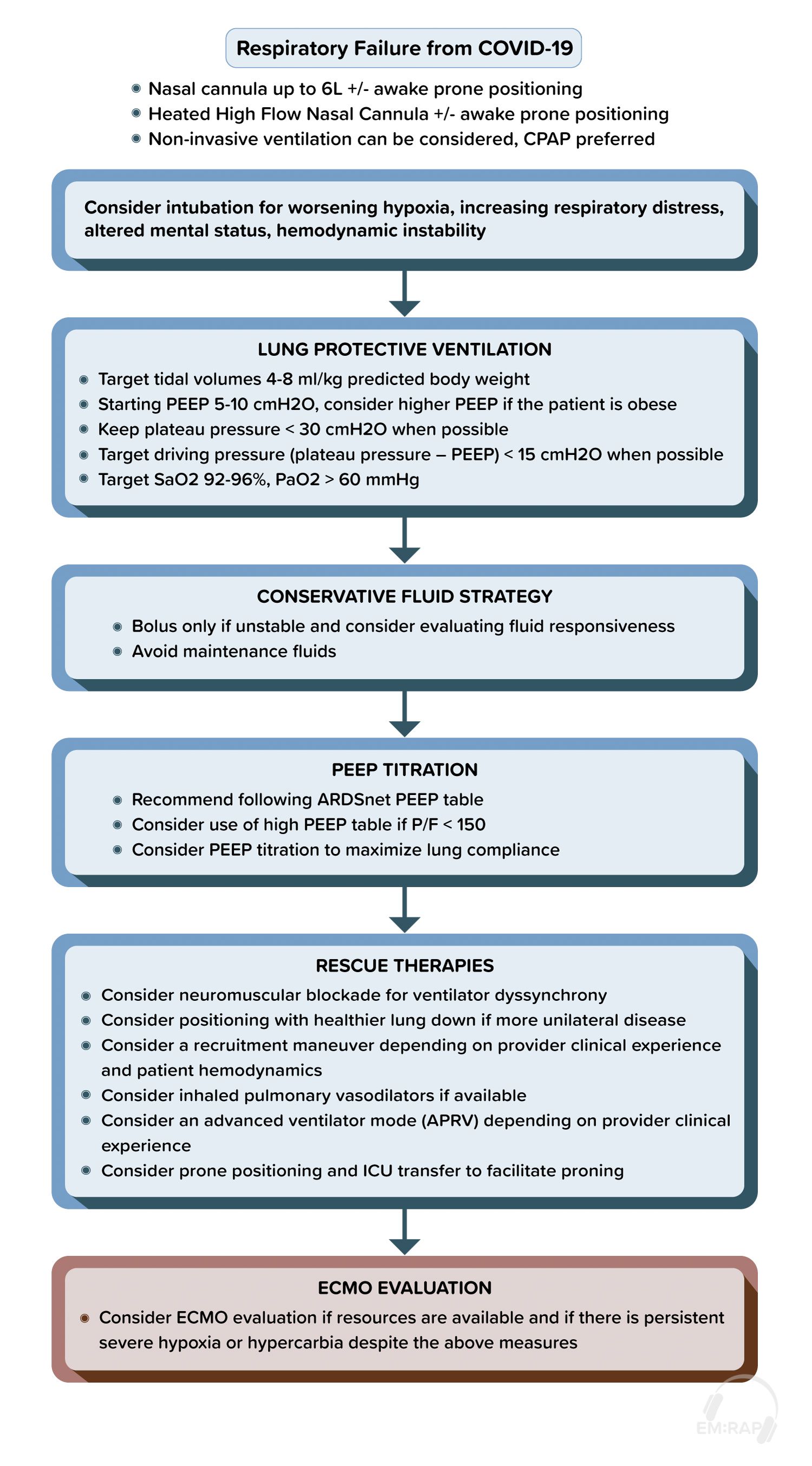 Respiratory Failure from COVID-19

- Nasal cannula up to 6L +/- awake prone positioning
- Heated High Flow Nasal Cannula +/- awake prone positioning
- Non-invasive ventilation can be considered, CPAP preferred

Consider intubation for worsening hypoxia, increasing respiratory distress, altered mental status, hemodynamic instability

LUNG PROTECTIVE VENTILATION

- Target tidal volumes 4-8 ml/kg predicted body weight
- Starting PEEP 5-10 cmH2O, consider higher PEEP if the patient is obese
- Keep plateau pressure < 30 cmH2O when possible
- Target driving pressure (plateau pressure – PEEP) < 15 cmH2O when possible
- Target SaO2 92-96%, PaO2 > 60 mmHg

CONSERVATIVE FLUID STRATEGY

- Bolus only if unstable and consider evaluating fluid responsiveness
- Avoid maintenance fluids

PEEP TITRATION

- Recommend following ARDSnet PEEP table
- Consider use of high PEEP table if P/F < 150
- Consider PEEP titration to maximize lung compliance

RESCUE THERAPIES

- Consider neuromuscular blockade for ventilator dyssynchrony
- Consider positioning with healthier lung down if more unilateral disease
- Consider a recruitment maneuver depending on provider clinical experience and patient hemodynamics
- Consider inhaled pulmonary vasodilators if available
- Consider an advanced ventilator mode (APRV) depending on provider clinical experience
- Consider prone positioning and ICU transfer to facilitate proning

ECMO EVALUATION

- Consider ECMO evaluation if resources are available and if there is persistent severe hypoxia or hypercarbia despite the above measures

EM:RAP